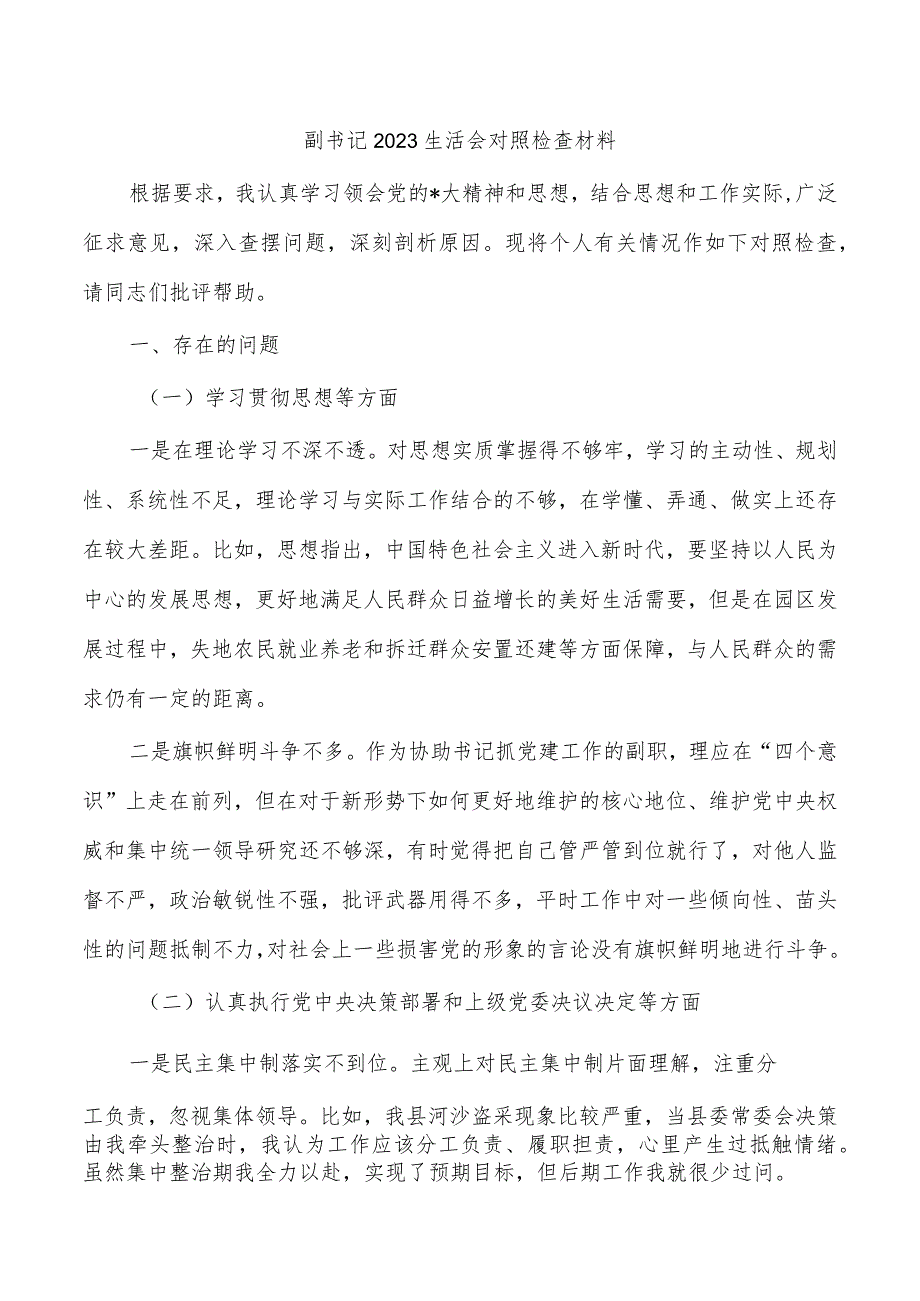 副书记2023生活会对照检查材料

根据要求，我认真学习领会党的*大精神和思想，结合思想和工作实际，广泛征求意见，深入查摆问题，深刻剖析原因。现将个人有关情况作如下对照检查，请同志们批评帮助。

一、存在的问题

（一）学习贯彻思想等方面

一是在理论学习不深不透。对思想实质掌握得不够牢，学习的主动性、规划性、系统性不足，理论学习与实际工作结合的不够，在学懂、弄通、做实上还存在较大差距。比如，思想指出，中国特色社会主义进入新时代，要坚持以人民为中心的发展思想，更好地满足人民群众日益增长的美好生活需要，但是在园区发展过程中，失地农民就业养老和拆迁群众安置还建等方面保障，与人民群众的需求仍有一定的距离。

二是旗帜鲜明斗争不多。作为协助书记抓党建工作的副职，理应在“四个意识”上走在前列，但在对于新形势下如何更好地维护的核心地位、维护党中央权威和集中统一领导研究还不够深，有时觉得把自己管严管到位就行了，对他人监督不严，政治敏锐性不强，批评武器用得不多，平时工作中对一些倾向性、苗头性的问题抵制不力，对社会上一些损害党的形象的言论没有旗帜鲜明地进行斗争。

（二）认真执行党中央决策部署和上级党委决议决定等方面

一是民主集中制落实不到位。主观上对民主集中制片面理解，注重分工负责，忽视集体领导。比如，我县河沙盗采现象比较严重，当县委常委会决策由我牵头整治时，我认为工作应该分工负责、履职担责，心里产生过抵触情绪。虽然集中整治期我全力以赴，实现了预期目标，但后期工作我就很少过问。